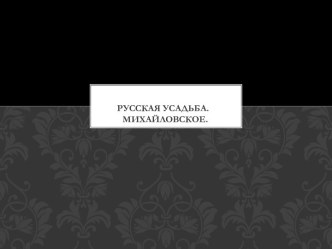 РУССКАЯ УСАДЬБА. МИХАЙЛОВСКОЕ.